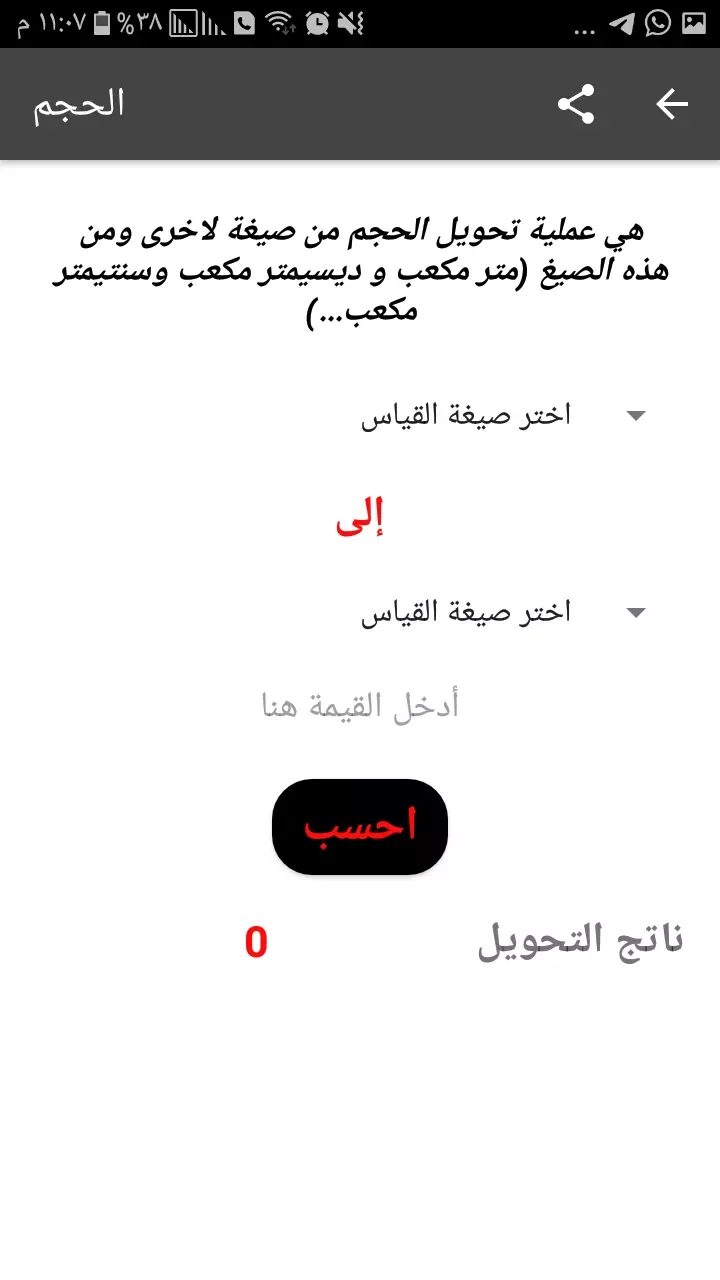 ١١:٠٧ م %٣٨ ...

الحجم

هي عملية تحويل الحجم من صيغة لاخرى ومن هذه الصيغ (متر مكعب و ديسيمتر مكعب وسنتيمتر مكعب...)

اختر صيغة القياس

إلى

اختر صيغة القياس

أدخل القيمة هنا

احسب

ناتج التحويل 0